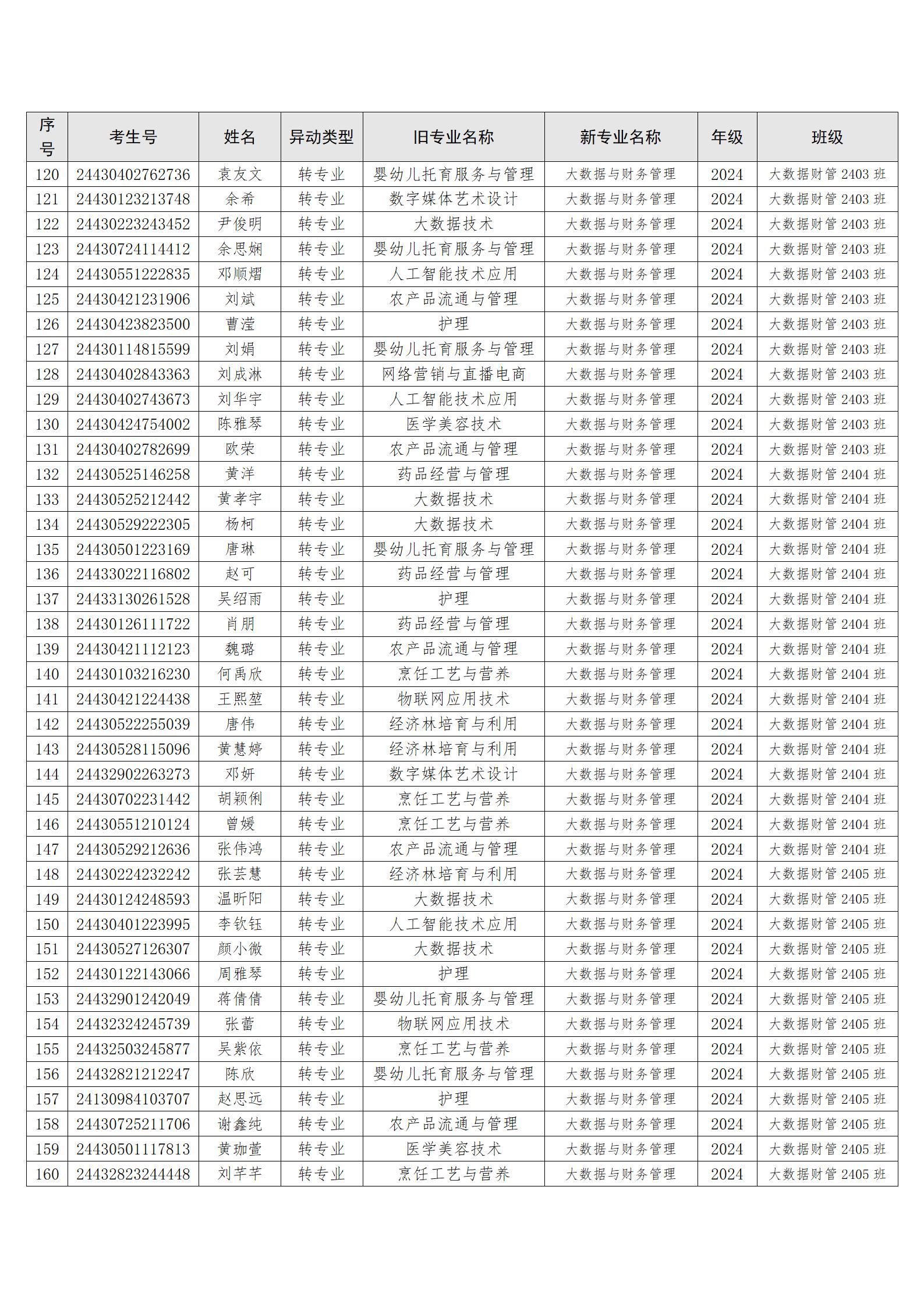 | 序号 | 考生号 | 姓名 | 异动类型 | 旧专业名称 | 新专业名称 | 年级 | 班级 |
|---|---|---|---|---|---|---|---|
| 120 | 24430402762736 | 袁友文 | 转专业 | 婴幼儿托育服务与管理 | 大数据与财务管理 | 2024 | 大数据财管 2403 班 |
| 121 | 24430123213748 | 余希 | 转专业 | 数字媒体艺术设计 | 大数据与财务管理 | 2024 | 大数据财管 2403 班 |
| 122 | 24430223243452 | 尹俊明 | 转专业 | 大数据技术 | 大数据与财务管理 | 2024 | 大数据财管 2403 班 |
| 123 | 24430724114412 | 余思娴 | 转专业 | 婴幼儿托育服务与管理 | 大数据与财务管理 | 2024 | 大数据财管 2403 班 |
| 124 | 24430551222835 | 邓顺熠 | 转专业 | 人工智能技术应用 | 大数据与财务管理 | 2024 | 大数据财管 2403 班 |
| 125 | 24430421231906 | 刘斌 | 转专业 | 农产品流通与管理 | 大数据与财务管理 | 2024 | 大数据财管 2403 班 |
| 126 | 24430423823500 | 曹滢 | 转专业 | 护理 | 大数据与财务管理 | 2024 | 大数据财管 2403 班 |
| 127 | 24430114815599 | 刘娟 | 转专业 | 婴幼儿托育服务与管理 | 大数据与财务管理 | 2024 | 大数据财管 2403 班 |
| 128 | 24430402843363 | 刘成淋 | 转专业 | 网络营销与直播电商 | 大数据与财务管理 | 2024 | 大数据财管 2403 班 |
| 129 | 24430402743673 | 刘华宇 | 转专业 | 人工智能技术应用 | 大数据与财务管理 | 2024 | 大数据财管 2403 班 |
| 130 | 24430424754002 | 陈雅琴 | 转专业 | 医学美容技术 | 大数据与财务管理 | 2024 | 大数据财管 2403 班 |
| 131 | 24430402782699 | 欧荣 | 转专业 | 农产品流通与管理 | 大数据与财务管理 | 2024 | 大数据财管 2403 班 |
| 132 | 24430525146258 | 黄洋 | 转专业 | 药品经营与管理 | 大数据与财务管理 | 2024 | 大数据财管 2404 班 |
| 133 | 24430525212442 | 黄孝宇 | 转专业 | 大数据技术 | 大数据与财务管理 | 2024 | 大数据财管 2404 班 |
| 134 | 24430529222305 | 杨柯 | 转专业 | 大数据技术 | 大数据与财务管理 | 2024 | 大数据财管 2404 班 |
| 135 | 24430501223169 | 唐琳 | 转专业 | 婴幼儿托育服务与管理 | 大数据与财务管理 | 2024 | 大数据财管 2404 班 |
| 136 | 24433022116802 | 赵可 | 转专业 | 药品经营与管理 | 大数据与财务管理 | 2024 | 大数据财管 2404 班 |
| 137 | 24433130261528 | 吴绍雨 | 转专业 | 护理 | 大数据与财务管理 | 2024 | 大数据财管 2404 班 |
| 138 | 24430126111722 | 肖朋 | 转专业 | 药品经营与管理 | 大数据与财务管理 | 2024 | 大数据财管 2404 班 |
| 139 | 24430421112123 | 魏璐 | 转专业 | 农产品流通与管理 | 大数据与财务管理 | 2024 | 大数据财管 2404 班 |
| 140 | 24430103216230 | 何禹欣 | 转专业 | 烹饪工艺与营养 | 大数据与财务管理 | 2024 | 大数据财管 2404 班 |
| 141 | 24430421224438 | 王熙堃 | 转专业 | 物联网应用技术 | 大数据与财务管理 | 2024 | 大数据财管 2404 班 |
| 142 | 24430522255039 | 唐伟 | 转专业 | 经济林培育与利用 | 大数据与财务管理 | 2024 | 大数据财管 2404 班 |
| 143 | 24430528115096 | 黄慧婷 | 转专业 | 经济林培育与利用 | 大数据与财务管理 | 2024 | 大数据财管 2404 班 |
| 144 | 24432902263273 | 邓妍 | 转专业 | 数字媒体艺术设计 | 大数据与财务管理 | 2024 | 大数据财管 2404 班 |
| 145 | 24430702231442 | 胡颖俐 | 转专业 | 烹饪工艺与营养 | 大数据与财务管理 | 2024 | 大数据财管 2404 班 |
| 146 | 24430551210124 | 曾媛 | 转专业 | 烹饪工艺与营养 | 大数据与财务管理 | 2024 | 大数据财管 2404 班 |
| 147 | 24430529212636 | 张伟鸿 | 转专业 | 农产品流通与管理 | 大数据与财务管理 | 2024 | 大数据财管 2404 班 |
| 148 | 24430224232242 | 张芸慧 | 转专业 | 经济林培育与利用 | 大数据与财务管理 | 2024 | 大数据财管 2405 班 |
| 149 | 24430124248593 | 温昕阳 | 转专业 | 大数据技术 | 大数据与财务管理 | 2024 | 大数据财管 2405 班 |
| 150 | 24430401223995 | 李钦钰 | 转专业 | 人工智能技术应用 | 大数据与财务管理 | 2024 | 大数据财管 2405 班 |
| 151 | 24430527126307 | 颜小微 | 转专业 | 大数据技术 | 大数据与财务管理 | 2024 | 大数据财管 2405 班 |
| 152 | 24430122143066 | 周雅琴 | 转专业 | 护理 | 大数据与财务管理 | 2024 | 大数据财管 2405 班 |
| 153 | 24432901242049 | 蒋倩倩 | 转专业 | 婴幼儿托育服务与管理 | 大数据与财务管理 | 2024 | 大数据财管 2405 班 |
| 154 | 24432324245739 | 张蕾 | 转专业 | 物联网应用技术 | 大数据与财务管理 | 2024 | 大数据财管 2405 班 |
| 155 | 24432503245877 | 吴紫依 | 转专业 | 烹饪工艺与营养 | 大数据与财务管理 | 2024 | 大数据财管 2405 班 |
| 156 | 24432821212247 | 陈欣 | 转专业 | 婴幼儿托育服务与管理 | 大数据与财务管理 | 2024 | 大数据财管 2405 班 |
| 157 | 24130984103707 | 赵思远 | 转专业 | 护理 | 大数据与财务管理 | 2024 | 大数据财管 2405 班 |
| 158 | 24430725211706 | 谢鑫纯 | 转专业 | 农产品流通与管理 | 大数据与财务管理 | 2024 | 大数据财管 2405 班 |
| 159 | 24430501117813 | 黄珈萱 | 转专业 | 医学美容技术 | 大数据与财务管理 | 2024 | 大数据财管 2405 班 |
| 160 | 24432823244448 | 刘芊芊 | 转专业 | 烹饪工艺与营养 | 大数据与财务管理 | 2024 | 大数据财管 2405 班 |